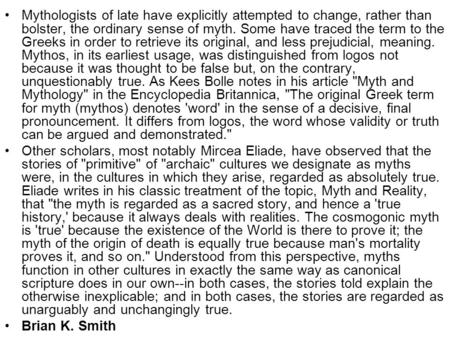 • Mythologists of late have explicitly attempted to change, rather than bolster, the ordinary sense of myth. Some have traced the term to the Greeks in order to retrieve its original, and less prejudicial, meaning. Mythos, in its earliest usage, was distinguished from logos not because it was thought to be false but, on the contrary, unquestionably true. As Kees Bolle notes in his article "Myth and Mythology" in the Encyclopedia Britannica, "The original Greek term for myth (mythos) denotes 'word' in the sense of a decisive, final pronouncement. It differs from logos, the word whose validity or truth can be argued and demonstrated."

• Other scholars, most notably Mircea Eliade, have observed that the stories of "primitive" of "archaic" cultures we designate as myths were, in the cultures in which they arise, regarded as absolutely true. Eliade writes in his classic treatment of the topic, Myth and Reality, that "the myth is regarded as a sacred story, and hence a 'true history,' because it always deals with realities. The cosmogonic myth is 'true' because the existence of the World is there to prove it; the myth of the origin of death is equally true because man's mortality proves it, and so on." Understood from this perspective, myths function in other cultures in exactly the same way as canonical scripture does in our own--in both cases, the stories told explain the otherwise inexplicable; and in both cases, the stories are regarded as unarguably and unchangingly true.

• Brian K. Smith